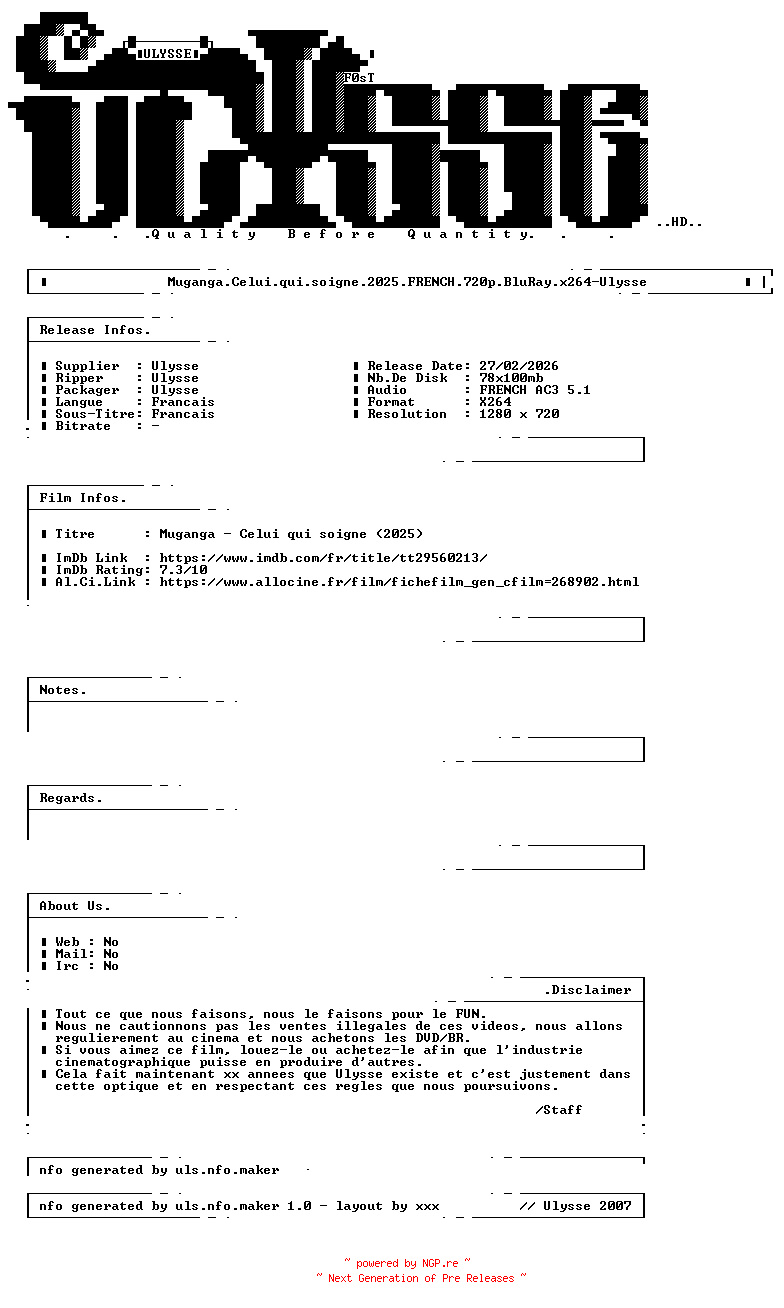 ULYSSE

F0sT

..HD..

. . .Quality Before Quantity. . .

Muganga.Celui.qui.soigne.2025.FRENCH.720p.BluRay.x264-Ulysse

Release Infos.

Supplier : Ulysse
Ripper : Ulysse
Packager : Ulysse
Langue : Francais
Sous-Titre: Francais
Bitrate : -

Release Date: 27/02/2026
Nb.De Disk : 78x100mb
Audio : FRENCH AC3 5.1
Format : X264
Resolution : 1280 x 720

Film Infos.

Titre : Muganga - Celui qui soigne (2025)

ImDb Link : https://www.imdb.com/fr/title/tt29560213/
ImDb Rating: 7.3/10
Al.Ci.Link : https://www.allocine.fr/film/fichefilm_gen_cfilm=268902.html

Notes.

Regards.

About Us.

Web : No
Mail: No
Irc : No

.Disclaimer

Tout ce que nous faisons, nous le faisons pour le FUN.
Nous ne cautionnons pas les ventes illegales de ces videos, nous allons regulierement au cinema et nous achetons les DVD/BR.
Si vous aimez ce film, louez-le ou achetez-le afin que l'industrie cinematographique puisse en produire d'autres.
Cela fait maintenant xx annees que Ulysse existe et c'est justement dans cette optique et en respectant ces regles que nous poursuivons.

/Staff

nfo generated by uls.nfo.maker

nfo generated by uls.nfo.maker 1.0 - layout by xxx // Ulysse 2007

~ powered by NGP.re ~
~ Next Generation of Pre Releases ~